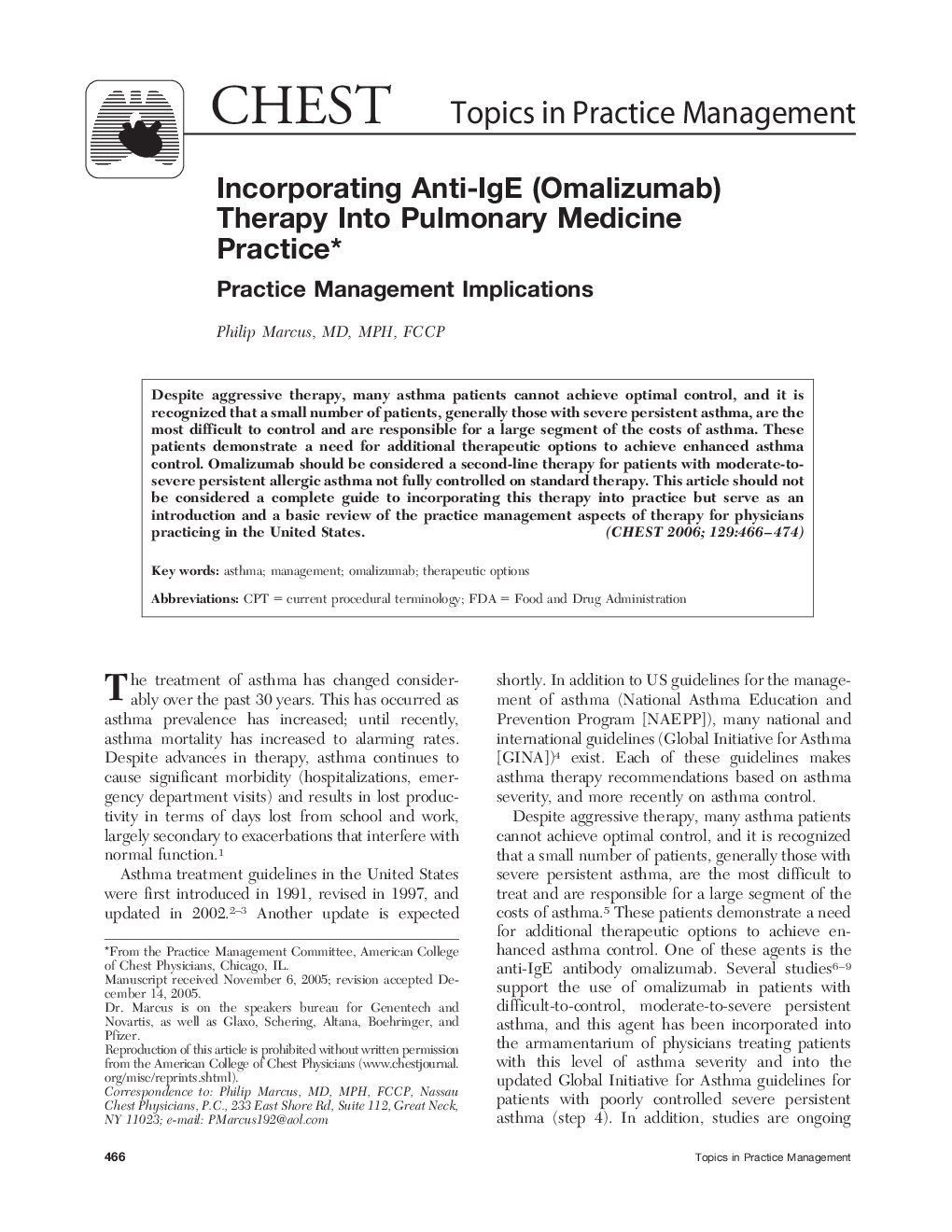 CHEST Topics in Practice Management

Incorporating Anti-IgE (Omalizumab) Therapy Into Pulmonary Medicine Practice*

Practice Management Implications

Philip Marcus, MD, MPH, FCCP

Despite aggressive therapy, many asthma patients cannot achieve optimal control, and it is recognized that a small number of patients, generally those with severe persistent asthma, are the most difficult to control and are responsible for a large segment of the costs of asthma. These patients demonstrate a need for additional therapeutic options to achieve enhanced asthma control. Omalizumab should be considered a second-line therapy for patients with moderate-to-severe persistent allergic asthma not fully controlled on standard therapy. This article should not be considered a complete guide to incorporating this therapy into practice but serve as an introduction and a basic review of the practice management aspects of therapy for physicians practicing in the United States. (CHEST 2006; 129:466–474)

Key words: asthma; management; omalizumab; therapeutic options

Abbreviations: CPT = current procedural terminology; FDA = Food and Drug Administration

The treatment of asthma has changed considerably over the past 30 years. This has occurred as asthma prevalence has increased; until recently, asthma mortality has increased to alarming rates. Despite advances in therapy, asthma continues to cause significant morbidity (hospitalizations, emergency department visits) and results in lost productivity in terms of days lost from school and work, largely secondary to exacerbations that interfere with normal function.$^1$

Asthma treatment guidelines in the United States were first introduced in 1991, revised in 1997, and updated in 2002.$^{2-3}$ Another update is expected

*From the Practice Management Committee, American College of Chest Physicians, Chicago, IL.
Manuscript received November 6, 2005; revision accepted December 14, 2005.
Dr. Marcus is on the speakers bureau for Genentech and Novartis, as well as Glaxo, Schering, Altana, Boehringer, and Pfizer.
Reproduction of this article is prohibited without written permission from the American College of Chest Physicians (www.chestjournal.org/misc/reprints.shtml).
Correspondence to: Philip Marcus, MD, MPH, FCCP, Nassau Chest Physicians, P.C., 233 East Shore Rd, Suite 112, Great Neck, NY 11023; e-mail: PMarcus192@aol.com

shortly. In addition to US guidelines for the management of asthma (National Asthma Education and Prevention Program [NAEPP]), many national and international guidelines (Global Initiative for Asthma [GINA])$^4$ exist. Each of these guidelines makes asthma therapy recommendations based on asthma severity, and more recently on asthma control.

Despite aggressive therapy, many asthma patients cannot achieve optimal control, and it is recognized that a small number of patients, generally those with severe persistent asthma, are the most difficult to treat and are responsible for a large segment of the costs of asthma.$^5$ These patients demonstrate a need for additional therapeutic options to achieve enhanced asthma control. One of these agents is the anti-IgE antibody omalizumab. Several studies$^{6-9}$ support the use of omalizumab in patients with difficult-to-control, moderate-to-severe persistent asthma, and this agent has been incorporated into the armamentarium of physicians treating patients with this level of asthma severity and into the updated Global Initiative for Asthma guidelines for patients with poorly controlled severe persistent asthma (step 4). In addition, studies are ongoing

466 Topics in Practice Management